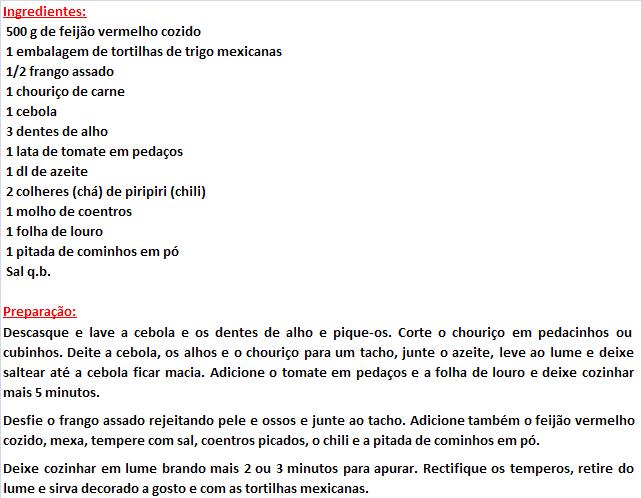 Ingredientes:
500 g de feijão vermelho cozido
1 embalagem de tortilhas de trigo mexicanas
1/2 frango assado
1 chouriço de carne
1 cebola
3 dentes de alho
1 lata de tomate em pedaços
1 dl de azeite
2 colheres (chá) de piripiri (chili)
1 molho de coentros
1 folha de louro
1 pitada de cominhos em pó
Sal q.b.

Preparação:
Descasque e lave a cebola e os dentes de alho e pique-os. Corte o chouriço em pedacinhos ou cubinhos. Deite a cebola, os alhos e o chouriço para um tacho, junte o azeite, leve ao lume e deixe saltear até a cebola ficar macia. Adicione o tomate em pedaços e a folha de louro e deixe cozinhar mais 5 minutos.

Desfie o frango assado rejeitando pele e ossos e junte ao tacho. Adicione também o feijão vermelho cozido, mexa, tempere com sal, coentros picados, o chili e a pitada de cominhos em pó.

Deixe cozinhar em lume brando mais 2 ou 3 minutos para apurar. Rectifique os temperos, retire do lume e sirva decorado a gosto e com as tortilhas mexicanas.